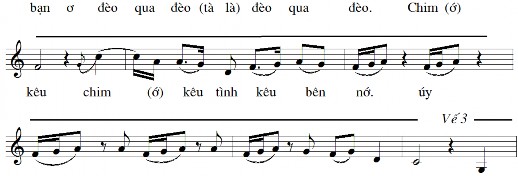 bạn ơ đèo qua đèo (tà là) đèo qua đèo. Chim (ớ)

kêu chim (ớ) kêu tình kêu bên nớ. úy

Vế 3